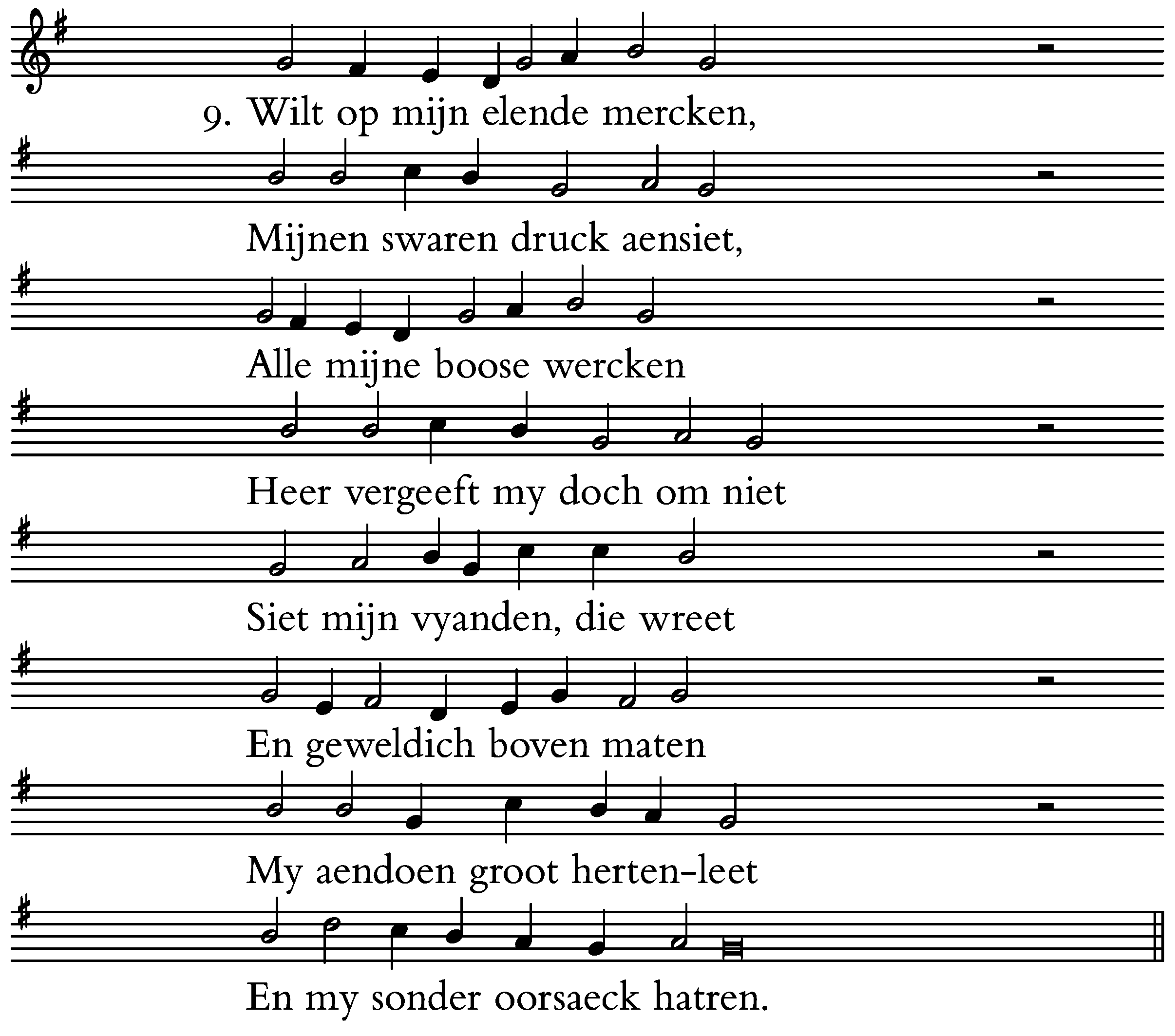 9. Wilt op mijn elende mercken,

Mijnen swaren druck aensiet,

Alle mijne boose wercken

Heer vergeeft my doch om niet

Siet mijn vyanden, die wreet

En geweldich boven maten

My aendoen groot herten-leet

En my sonder oorsaeck hatren.